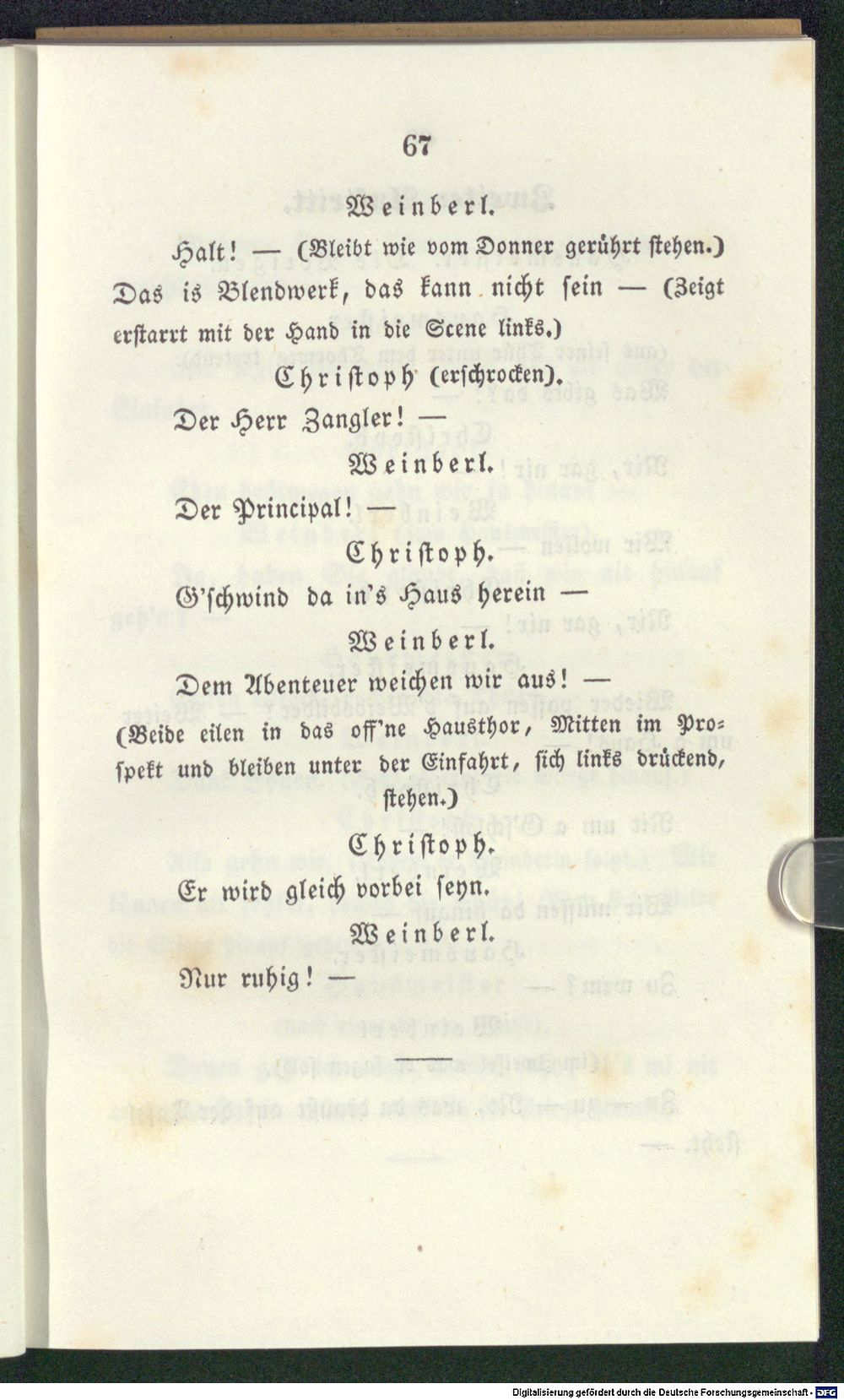 67

Weinberl.

Halt! — (Bleibt wie vom Donner gerührt stehen.) Das is Blendwerk, das kann nicht sein — (Zeigt erstarrt mit der Hand in die Scene links.)

Christoph (erschrocken).

Der Herr Zangler! —

Weinberl.

Der Principal! —

Christoph.

G'schwind da in's Haus herein —

Weinberl.

Dem Abenteuer weichen wir aus! —

(Beide eilen in das off'ne Hausthor, Mitten im Prospekt und bleiben unter der Einfahrt, sich links drückend, stehen.)

Christoph.

Er wird gleich vorbei seyn.

Weinberl.

Nur ruhig! —

Digitalisierung gefördert durch die Deutsche Forschungsgemeinschaft · DFG